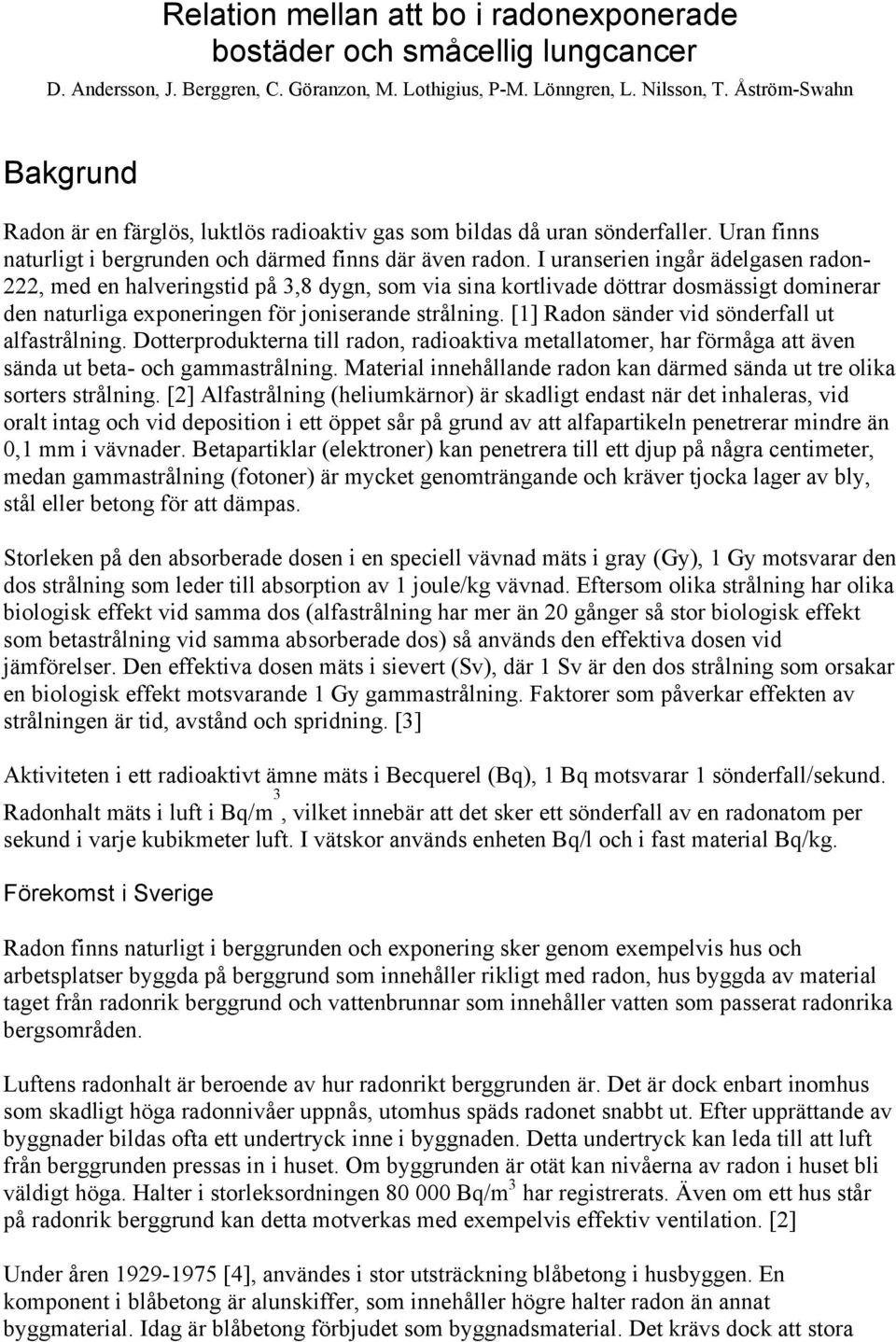 Relation mellan att bo i radonexponerade bostäder och småcellig lungcancer
D. Andersson, J. Berggren, C. Göranzon, M. Lothigius, P-M. Lönngren, L. Nilsson, T. Åström-Swahn

Bakgrund

Radon är en färglös, luktlös radioaktiv gas som bildas då uran sönderfaller. Uran finns naturligt i bergrunden och därmed finns där även radon. I uranserien ingår ädelgasen radon-222, med en halveringstid på 3,8 dygn, som via sina kortlivade döttrar dosmässigt dominerar den naturliga exponeringen för joniserande strålning. [1] Radon sänder vid sönderfall ut alfastrålning. Dotterprodukterna till radon, radioaktiva metallatomer, har förmåga att även sända ut beta- och gammastrålning. Material innehållande radon kan därmed sända ut tre olika sorters strålning. [2] Alfastrålning (heliumkärnor) är skadligt endast när det inhaleras, vid oralt intag och vid deposition i ett öppet sår på grund av att alfapartikeln penetrerar mindre än 0,1 mm i vävnader. Betapartiklar (elektroner) kan penetrera till ett djup på några centimeter, medan gammastrålning (fotoner) är mycket genomträngande och kräver tjocka lager av bly, stål eller betong för att dämpas.

Storleken på den absorberade dosen i en speciell vävnad mäts i gray (Gy), 1 Gy motsvarar den dos strålning som leder till absorption av 1 joule/kg vävnad. Eftersom olika strålning har olika biologisk effekt vid samma dos (alfastrålning har mer än 20 gånger så stor biologisk effekt som betastrålning vid samma absorberade dos) så används den effektiva dosen vid jämförelser. Den effektiva dosen mäts i sievert (Sv), där 1 Sv är den dos strålning som orsakar en biologisk effekt motsvarande 1 Gy gammastrålning. Faktorer som påverkar effekten av strålningen är tid, avstånd och spridning. [3]

Aktiviteten i ett radioaktivt ämne mäts i Becquerel (Bq), 1 Bq motsvarar 1 sönderfall/sekund. Radonhalt mäts i luft i Bq/m$^3$, vilket innebär att det sker ett sönderfall av en radonatom per sekund i varje kubikmeter luft. I vätskor används enheten Bq/l och i fast material Bq/kg.

Förekomst i Sverige

Radon finns naturligt i berggrunden och exponering sker genom exempelvis hus och arbetsplatser byggda på berggrund som innehåller rikligt med radon, hus byggda av material taget från radonrik berggrund och vattenbrunnar som innehåller vatten som passerat radonrika bergsområden.

Luftens radonhalt är beroende av hur radonrikt berggrunden är. Det är dock enbart inomhus som skadligt höga radonnivåer uppnås, utomhus späds radonet snabbt ut. Efter upprättande av byggnader bildas ofta ett undertryck inne i byggnaden. Detta undertryck kan leda till att luft från berggrunden pressas in i huset. Om byggrunden är otät kan nivåerna av radon i huset bli väldigt höga. Halter i storleksordningen 80 000 Bq/m$^3$ har registrerats. Även om ett hus står på radonrik berggrund kan detta motverkas med exempelvis effektiv ventilation. [2]

Under åren 1929-1975 [4], användes i stor utsträckning blåbetong i husbyggen. En komponent i blåbetong är alunskiffer, som innehåller högre halter radon än annat byggmaterial. Idag är blåbetong förbjudet som byggnadsmaterial. Det krävs dock att stora